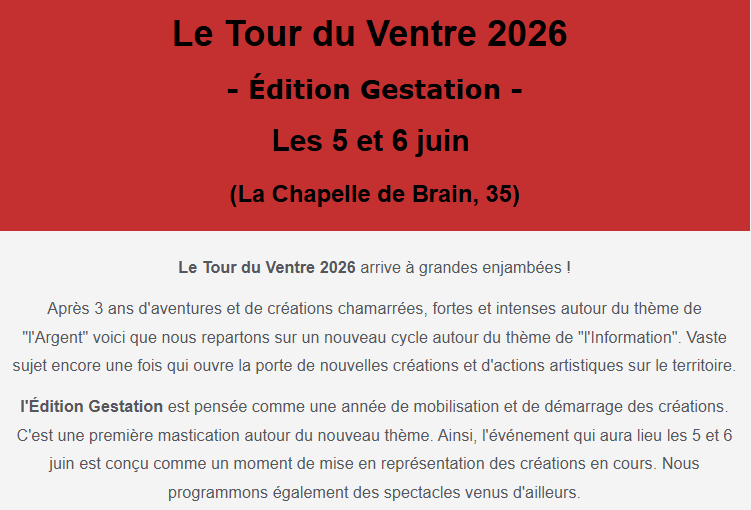 Le Tour du Ventre 2026

- Édition Gestation -

Les 5 et 6 juin

(La Chapelle de Brain, 35)

Le Tour du Ventre 2026 arrive à grandes enjambées !

Après 3 ans d'aventures et de créations chamarrées, fortes et intenses autour du thème de "l'Argent" voici que nous repartons sur un nouveau cycle autour du thème de "l'Information". Vaste sujet encore une fois qui ouvre la porte de nouvelles créations et d'actions artistiques sur le territoire.

l'Édition Gestation est pensée comme une année de mobilisation et de démarrage des créations. C'est une première mastication autour du nouveau thème. Ainsi, l'événement qui aura lieu les 5 et 6 juin est conçu comme un moment de mise en représentation des créations en cours. Nous programmons également des spectacles venus d'ailleurs.